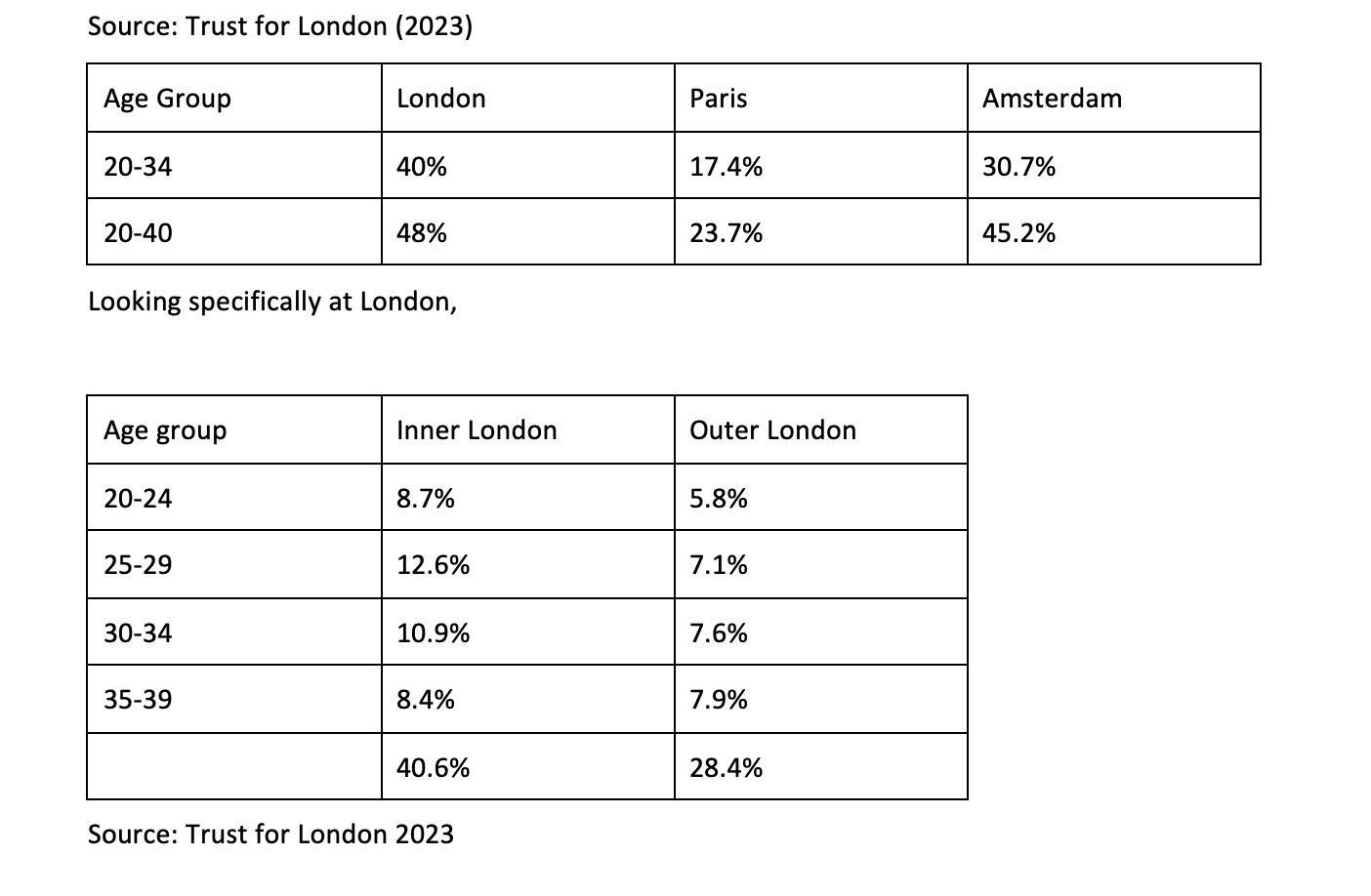 Source: Trust for London (2023)

| Age Group | London | Paris | Amsterdam |
|---|---|---|---|
| 20-34 | 40% | 17.4% | 30.7% |
| 20-40 | 48% | 23.7% | 45.2% |

Looking specifically at London,

| Age group | Inner London | Outer London |
|---|---|---|
| 20-24 | 8.7% | 5.8% |
| 25-29 | 12.6% | 7.1% |
| 30-34 | 10.9% | 7.6% |
| 35-39 | 8.4% | 7.9% |
|  | 40.6% | 28.4% |

Source: Trust for London 2023